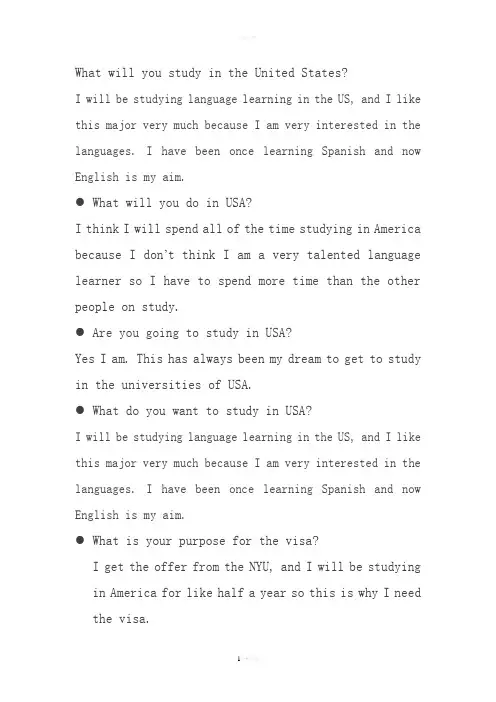 What will you study in the United States?

I will be studying language learning in the US, and I like this major very much because I am very interested in the languages. I have been once learning Spanish and now English is my aim.

● What will you do in USA?

I think I will spend all of the time studying in America because I don't think I am a very talented language learner so I have to spend more time than the other people on study.

● Are you going to study in USA?

Yes I am. This has always been my dream to get to study in the universities of USA.

● What do you want to study in USA?

I will be studying language learning in the US, and I like this major very much because I am very interested in the languages. I have been once learning Spanish and now English is my aim.

● What is your purpose for the visa?

I get the offer from the NYU, and I will be studying in America for like half a year so this is why I need the visa.

1